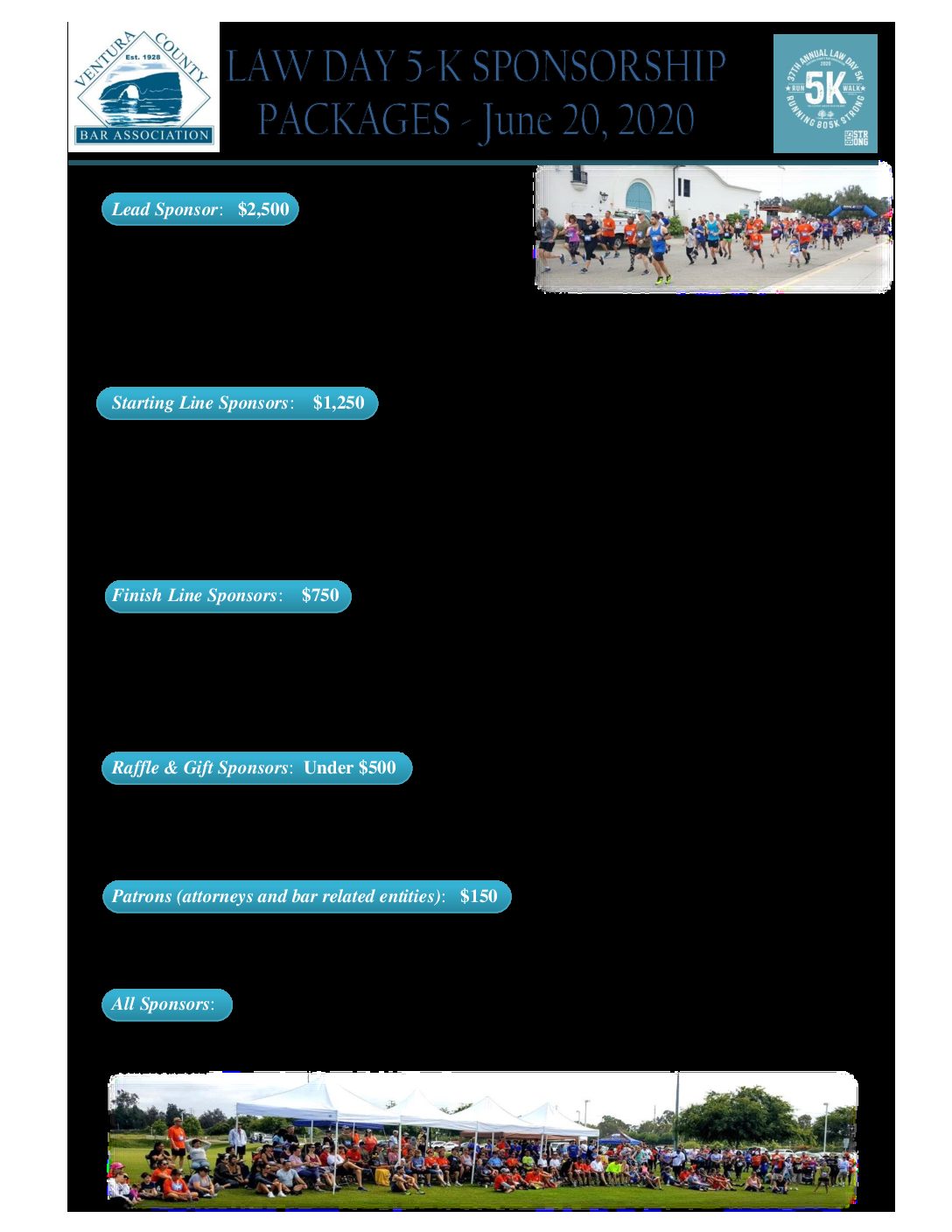 VENTURA COUNTY
Est. 1928
BAR ASSOCIATION

LAW DAY 5-K SPONSORSHIP PACKAGES - June 20, 2020

37TH ANNUAL LAW DAY 5K
2020
RUN 5K WALK
RUNNING 805K STRONG
805 STRONG

Lead Sponsor: $2,500

Starting Line Sponsors: $1,250

Finish Line Sponsors: $750

Raffle & Gift Sponsors: Under $500

Patrons (attorneys and bar related entities): $150

All Sponsors: